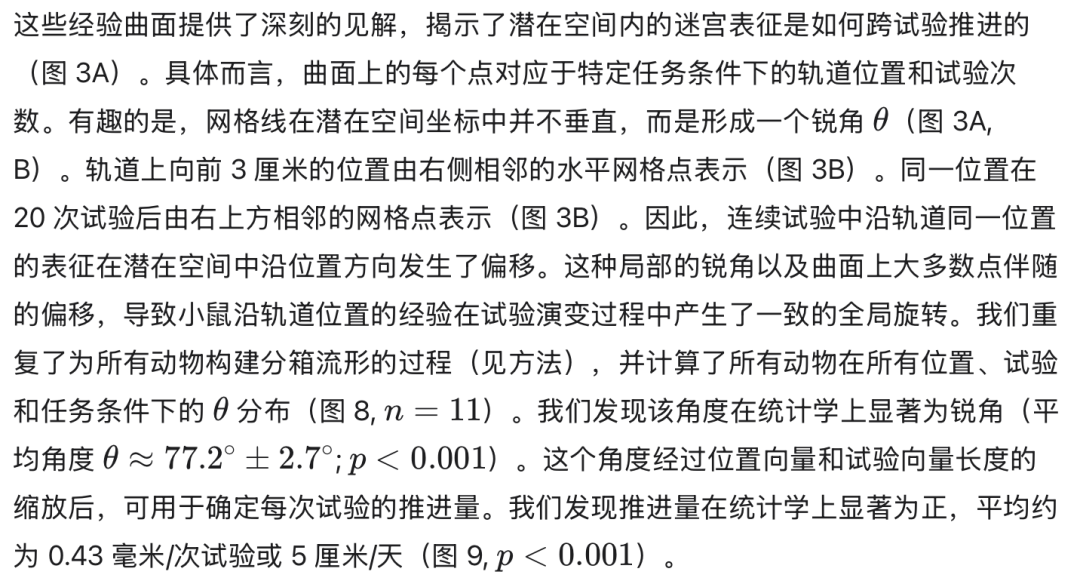 这些经验曲面提供了深刻的见解，揭示了潜在空间内的迷宫表征是如何跨试验推进的（图 3A）。具体而言，曲面上的每个点对应于特定任务条件下的轨道位置和试验次数。有趣的是，网格线在潜在空间坐标中并不垂直，而是形成一个锐角 $\theta$（图 3A, B）。轨道上向前 3 厘米的位置由右侧相邻的水平网格点表示（图 3B）。同一位置在 20 次试验后由右上方相邻的网格点表示（图 3B）。因此，连续试验中沿轨道同一位置的表征在潜在空间中沿位置方向发生了偏移。这种局部的锐角以及曲面上大多数点伴随的偏移，导致小鼠沿轨道位置的经验在试验演变过程中产生了一致的全局旋转。我们重复了为所有动物构建分箱流形的过程（见方法），并计算了所有动物在所有位置、试验和任务条件下的 $\theta$ 分布（图 8, $n = 11$）。我们发现该角度在统计学上显著为锐角（平均角度 $\theta \approx 77.2^\circ \pm 2.7^\circ; p < 0.001$）。这个角度经过位置向量和试验向量长度的缩放后，可用于确定每次试验的推进量。我们发现推进量在统计学上显著为正，平均约为 0.43 毫米/次试验或 5 厘米/天（图 9, $p < 0.001$）。